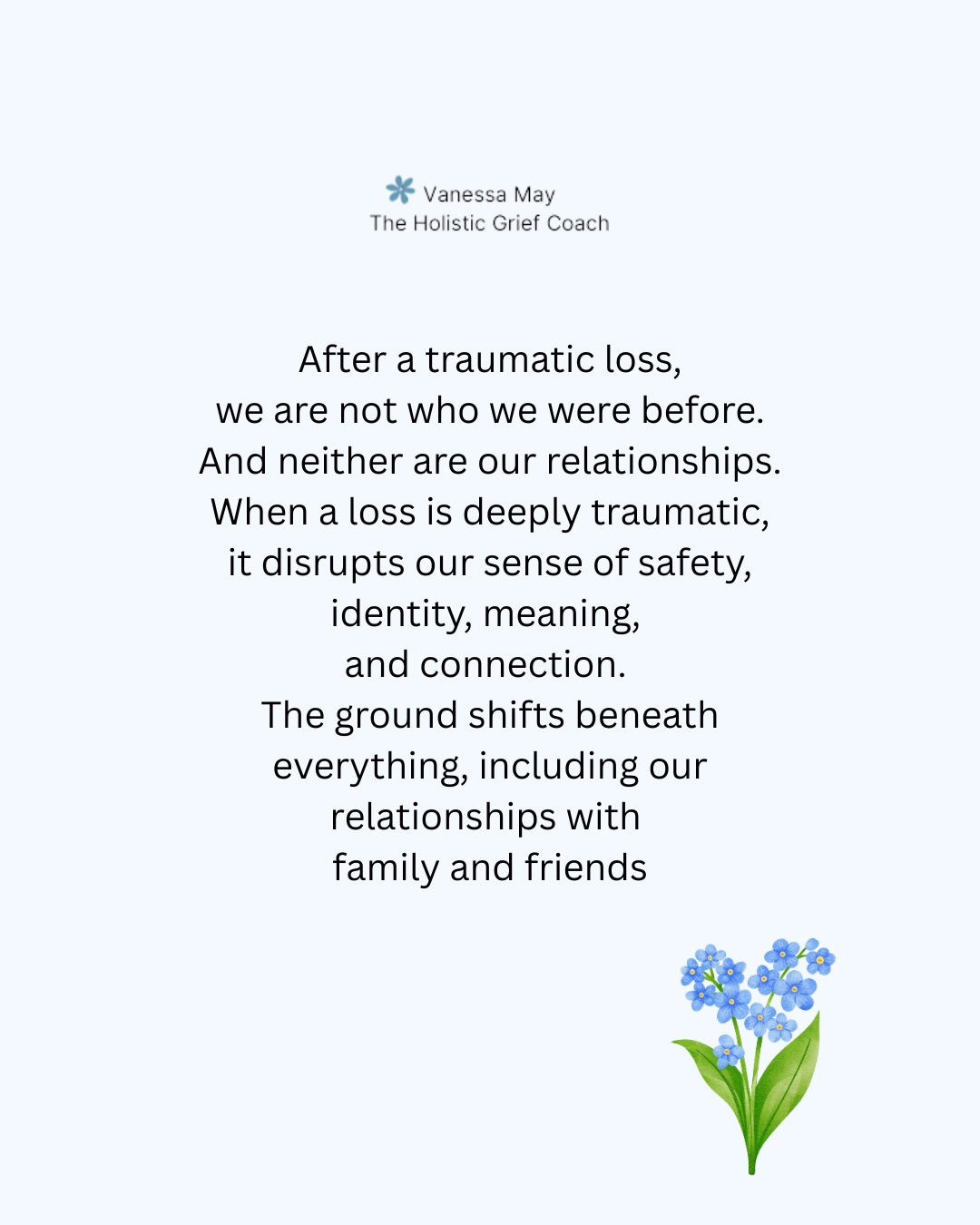 Vanessa May
The Holistic Grief Coach

After a traumatic loss,
we are not who we were before.
And neither are our relationships.
When a loss is deeply traumatic,
it disrupts our sense of safety,
identity, meaning,
and connection.
The ground shifts beneath
everything, including our
relationships with
family and friends